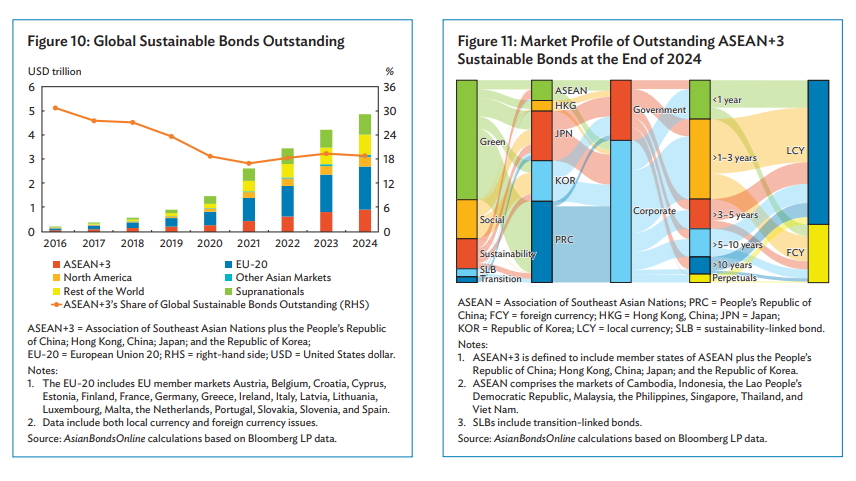 Figure 10: Global Sustainable Bonds Outstanding

USD trillion

%

6
5
4
3
2
1
0

36
30
24
18
12
6
0

2016 2017 2018 2019 2020 2021 2022 2023 2024

ASEAN+3
EU-20
North America
Other Asian Markets
Rest of the World
Supranationals
ASEAN+3's Share of Global Sustainable Bonds Outstanding (RHS)

ASEAN+3 = Association of Southeast Asian Nations plus the People's Republic of China; Hong Kong, China; Japan; and the Republic of Korea; EU-20 = European Union 20; RHS = right-hand side; USD = United States dollar.

Notes:
1. The EU-20 includes EU member markets Austria, Belgium, Croatia, Cyprus, Estonia, Finland, France, Germany, Greece, Ireland, Italy, Latvia, Lithuania, Luxembourg, Malta, the Netherlands, Portugal, Slovakia, Slovenia, and Spain.
2. Data include both local currency and foreign currency issues.

Source: AsianBondsOnline calculations based on Bloomberg LP data.

Figure 11: Market Profile of Outstanding ASEAN+3 Sustainable Bonds at the End of 2024

Green
Social
Sustainability
SLB
Transition

ASEAN
HKG
JPN
KOR
PRC

Government
Corporate

<1 year
>1–3 years
>3–5 years
>5–10 years
>10 years
Perpetuals

LCY
FCY

ASEAN = Association of Southeast Asian Nations; PRC = People's Republic of China; FCY = foreign currency; HKG = Hong Kong, China; JPN = Japan; KOR = Republic of Korea; LCY = local currency; SLB = sustainability-linked bond.

Notes:
1. ASEAN+3 is defined to include member states of ASEAN plus the People's Republic of China; Hong Kong, China; Japan; and the Republic of Korea.
2. ASEAN comprises the markets of Cambodia, Indonesia, the Lao People's Democratic Republic, Malaysia, the Philippines, Singapore, Thailand, and Viet Nam.
3. SLBs include transition-linked bonds.

Source: AsianBondsOnline calculations based on Bloomberg LP data.